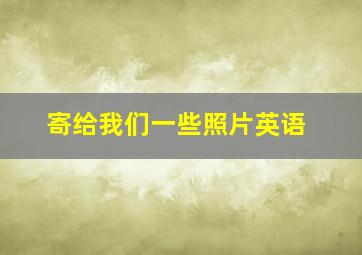 寄给我们一些照片英语